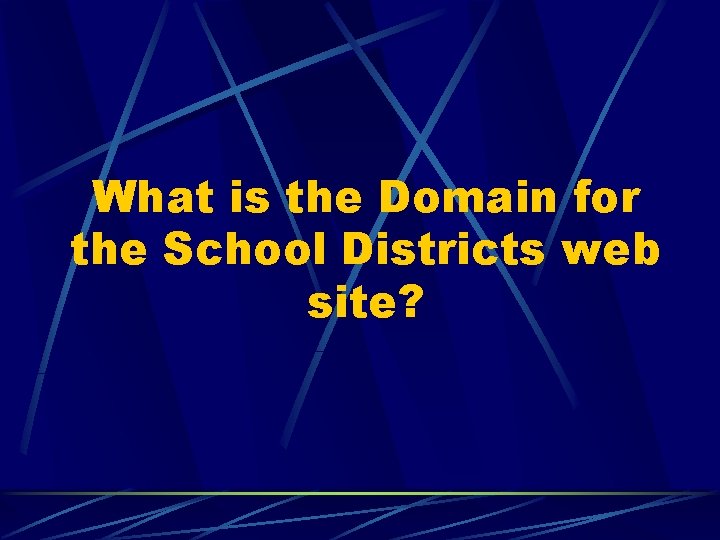 What is the Domain for the School Districts web site?